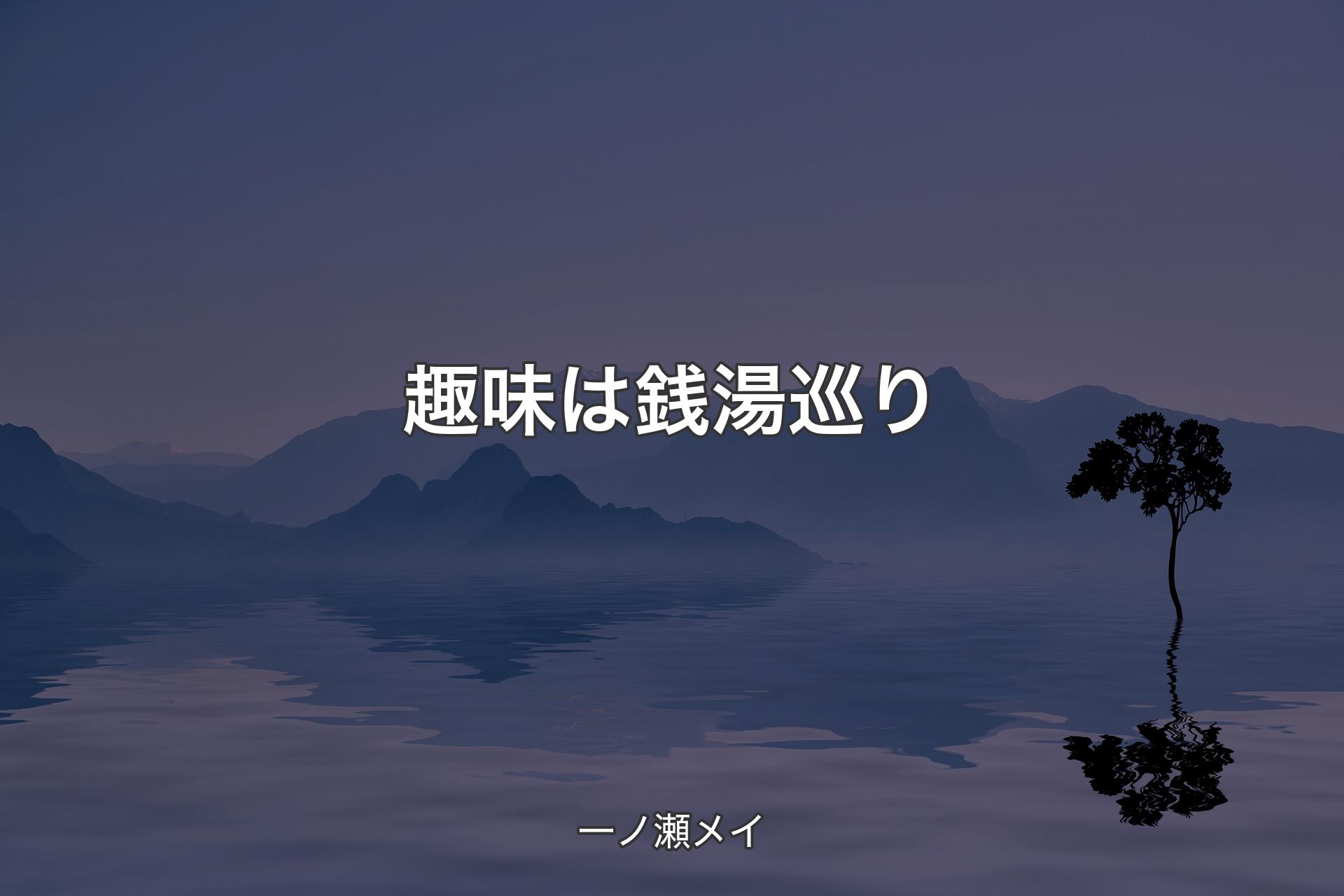 趣味は銭湯巡り

一ノ瀬メイ